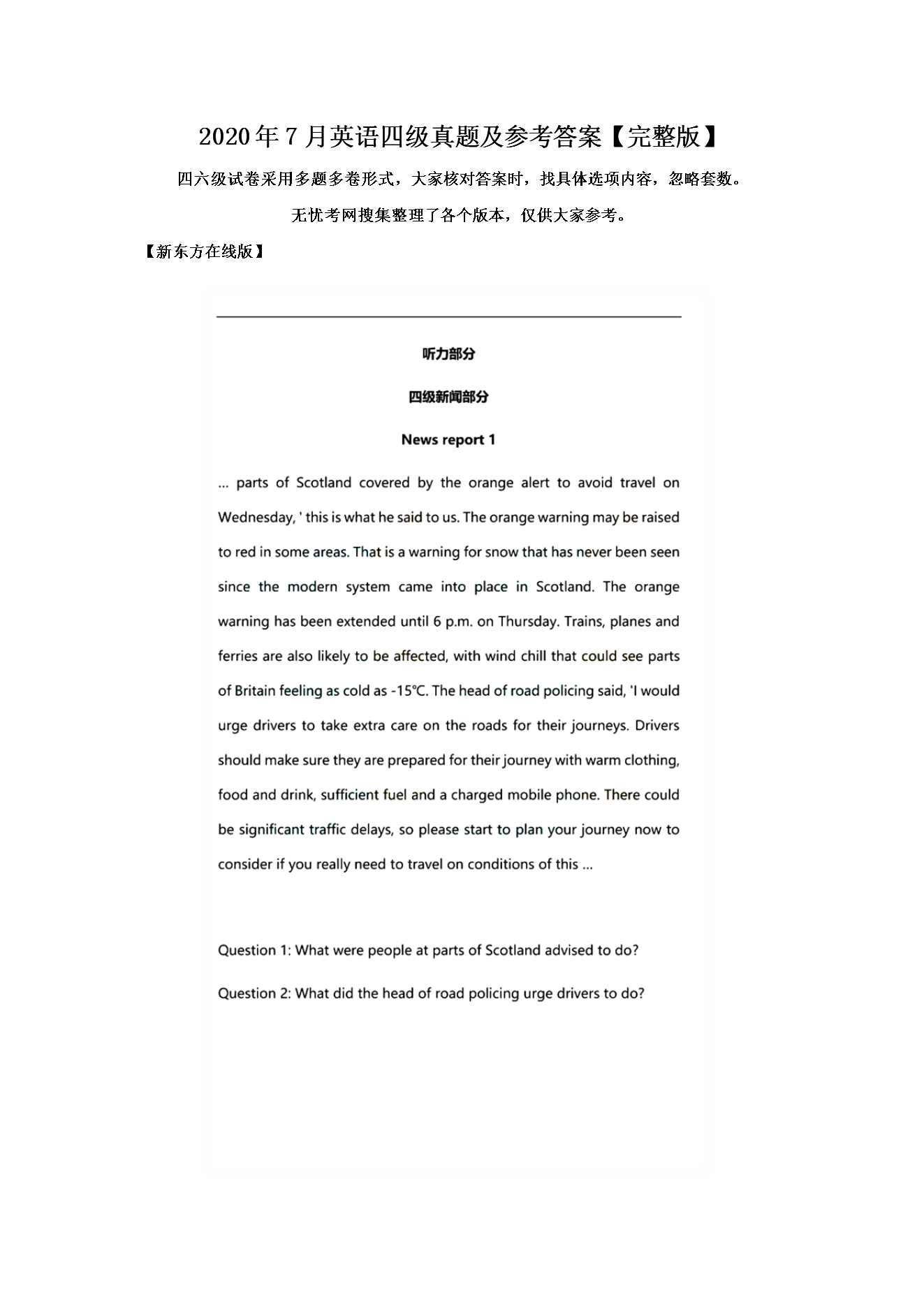 2020年7月英语四级真题及参考答案【完整版】

四六级试卷采用多题多卷形式，大家核对答案时，找具体选项内容，忽略套数。

无忧考网搜集整理了各个版本，仅供大家参考。

【新东方在线版】

听力部分

四级新闻部分

News report 1

... parts of Scotland covered by the orange alert to avoid travel on Wednesday, ' this is what he said to us. The orange warning may be raised to red in some areas. That is a warning for snow that has never been seen since the modern system came into place in Scotland. The orange warning has been extended until 6 p.m. on Thursday. Trains, planes and ferries are also likely to be affected, with wind chill that could see parts of Britain feeling as cold as -15℃. The head of road policing said, 'I would urge drivers to take extra care on the roads for their journeys. Drivers should make sure they are prepared for their journey with warm clothing, food and drink, sufficient fuel and a charged mobile phone. There could be significant traffic delays, so please start to plan your journey now to consider if you really need to travel on conditions of this ...

Question 1: What were people at parts of Scotland advised to do?

Question 2: What did the head of road policing urge drivers to do?